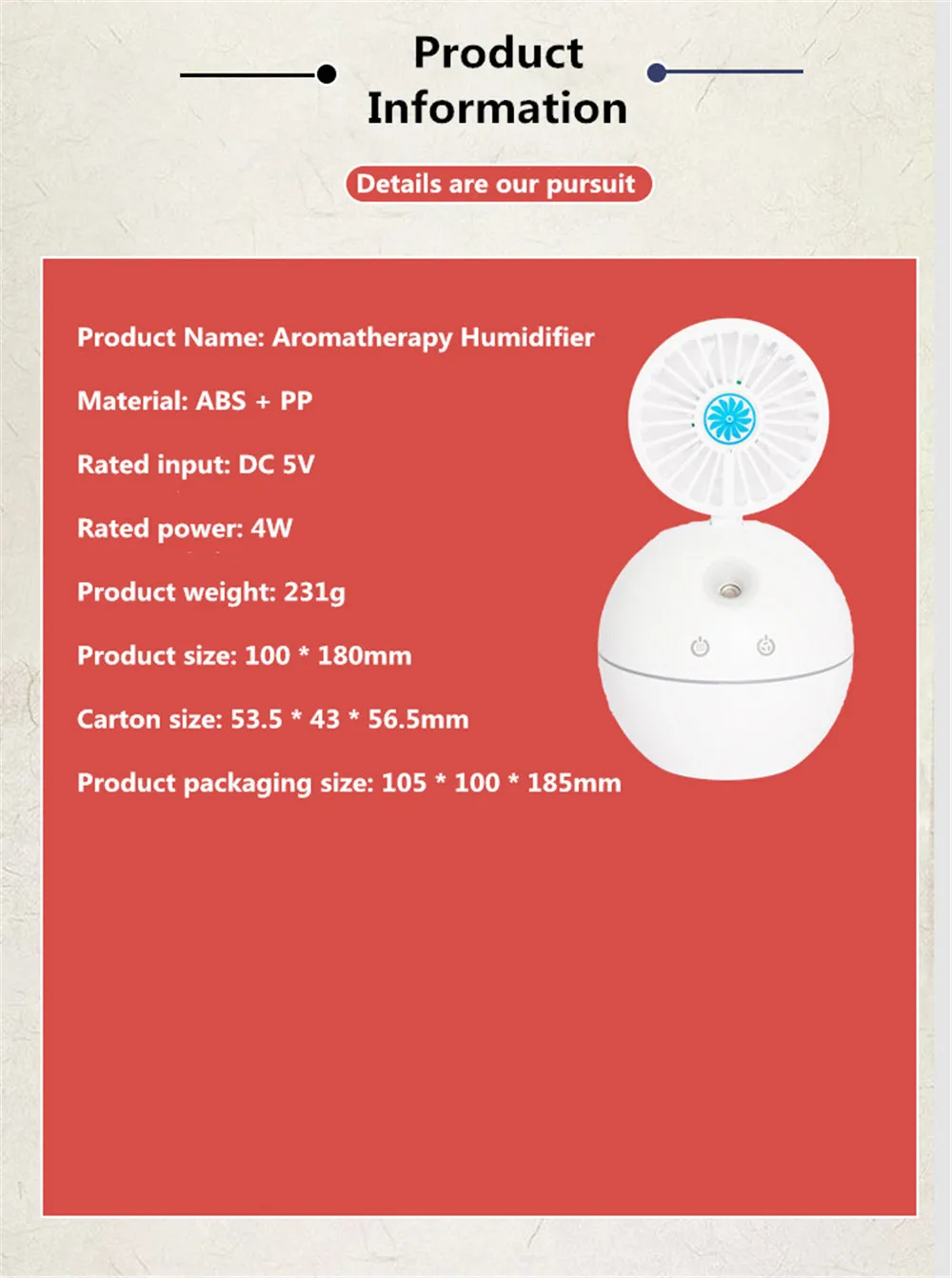 Product Information

Details are our pursuit

Product Name: Aromatherapy Humidifier

Material: ABS + PP

Rated input: DC 5V

Rated power: 4W

Product weight: 231g

Product size: 100 * 180mm

Carton size: 53.5 * 43 * 56.5mm

Product packaging size: 105 * 100 * 185mm